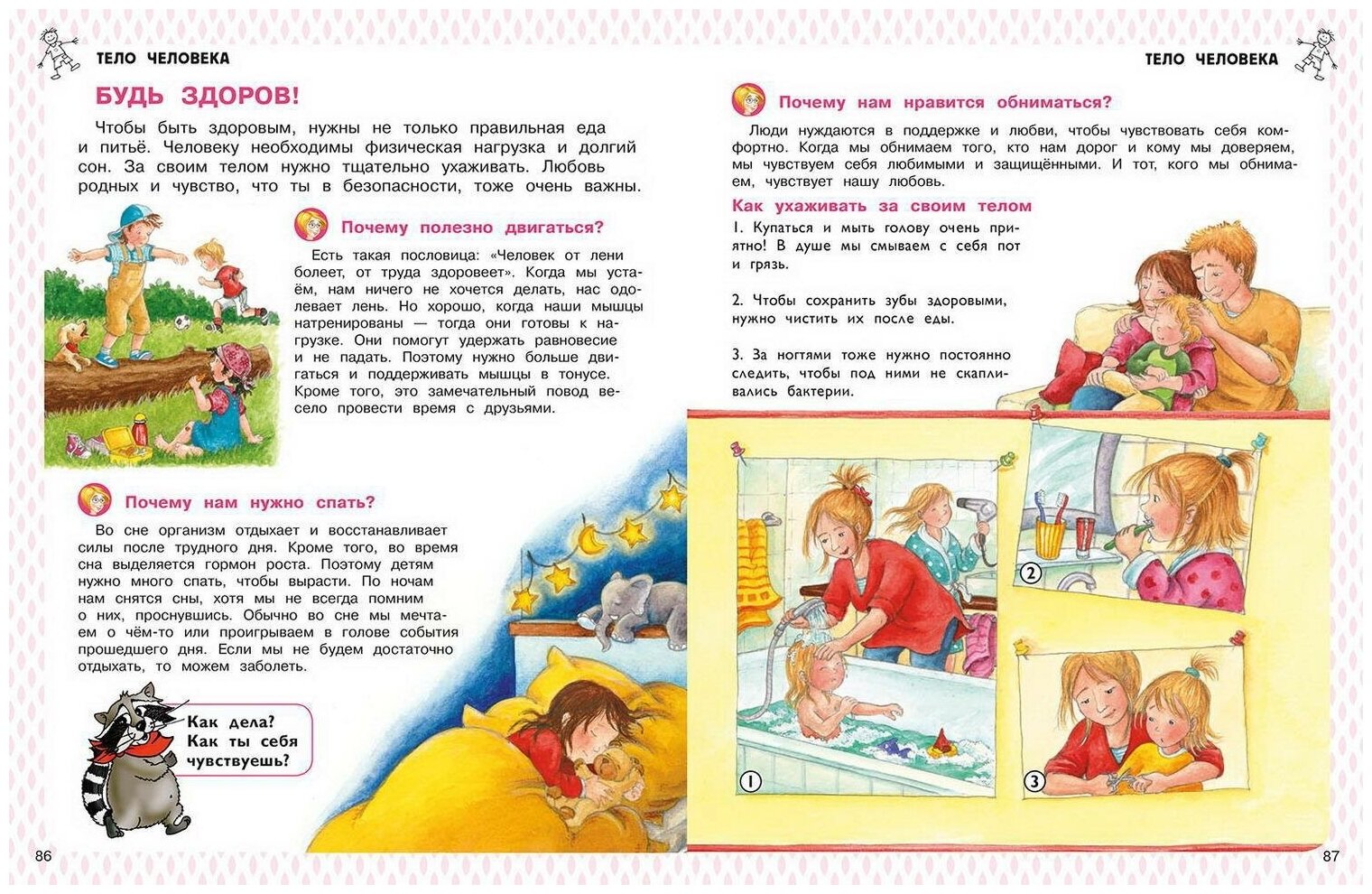 ТЕЛО ЧЕЛОВЕКА

БУДЬ ЗДОРОВ!

Чтобы быть здоровым, нужны не только правильная еда и питьё. Человеку необходимы физическая нагрузка и долгий сон. За своим телом нужно тщательно ухаживать. Любовь родных и чувство, что ты в безопасности, тоже очень важны.

Почему полезно двигаться?

Есть такая пословица: «Человек от лени болеет, от труда здоровеет». Когда мы устаём, нам ничего не хочется делать, нас одолевает лень. Но хорошо, когда наши мышцы натренированы — тогда они готовы к нагрузке. Они помогут удержать равновесие и не падать. Поэтому нужно больше двигаться и поддерживать мышцы в тонусе. Кроме того, это замечательный повод весело провести время с друзьями.

Почему нам нужно спать?

Во сне организм отдыхает и восстанавливает силы после трудного дня. Кроме того, во время сна выделяется гормон роста. Поэтому детям нужно много спать, чтобы вырасти. По ночам нам снятся сны, хотя мы не всегда помним о них, проснувшись. Обычно во сне мы мечтаем о чём-то или проигрываем в голове события прошедшего дня. Если мы не будем достаточно отдыхать, то можем заболеть.

Как дела? Как ты себя чувствуешь?

86

ТЕЛО ЧЕЛОВЕКА

Почему нам нравится обниматься?

Люди нуждаются в поддержке и любви, чтобы чувствовать себя комфортно. Когда мы обнимаем того, кто нам дорог и кому мы доверяем, мы чувствуем себя любимыми и защищёнными. И тот, кого мы обнимаем, чувствует нашу любовь.

Как ухаживать за своим телом

1. Купаться и мыть голову очень приятно! В душе мы смываем с себя пот и грязь.

2. Чтобы сохранить зубы здоровыми, нужно чистить их после еды.

3. За ногтями тоже нужно постоянно следить, чтобы под ними не скапливались бактерии.

1

2

3

87